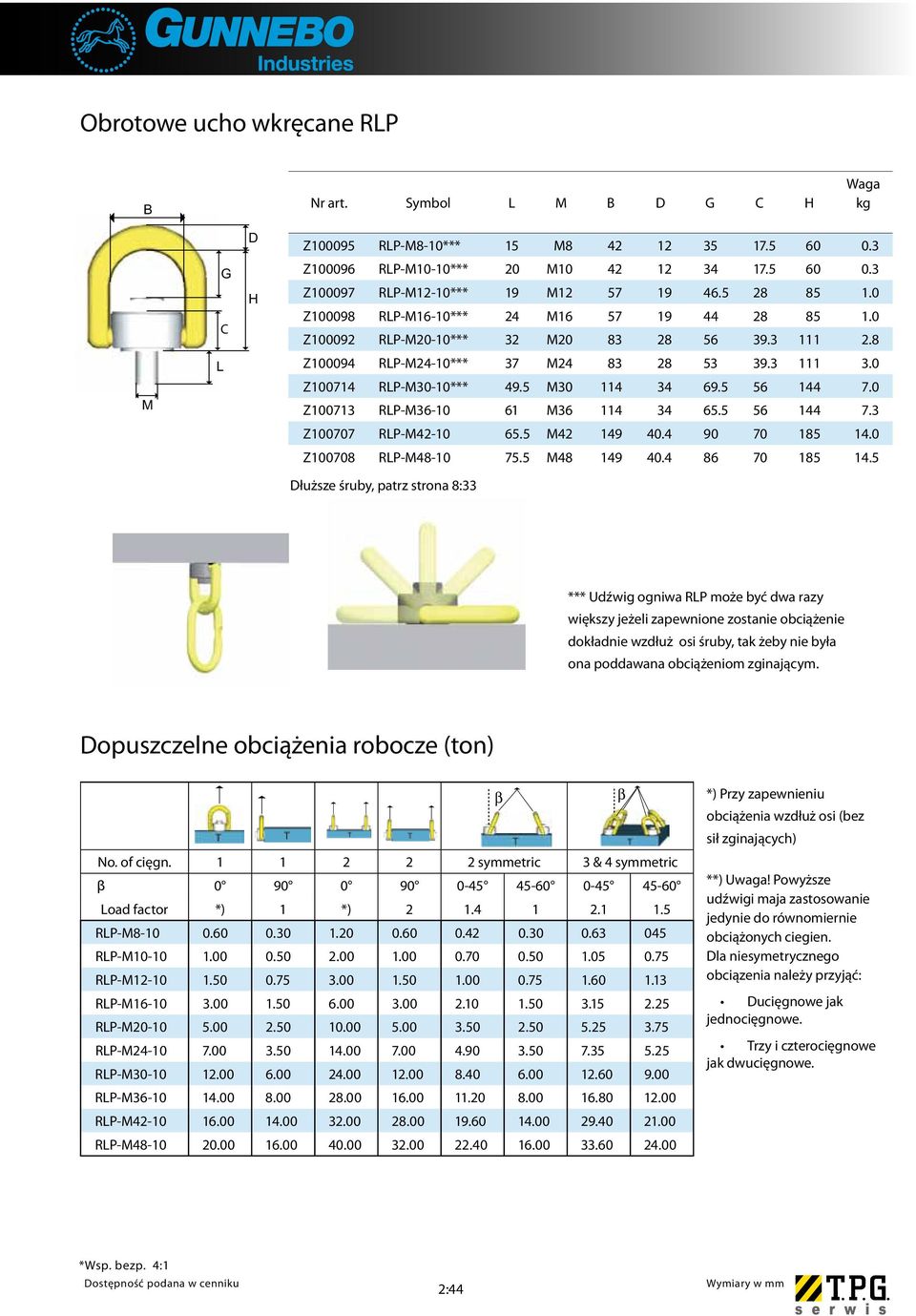 GUNNEBO
Industries

Obrotowe ucho wkręcane RLP

B
D
G
H
C
L
M

| Nr art. | Symbol | L | M | B | D | G | C | H | Waga kg |
|---|---|---|---|---|---|---|---|---|---|
| Z100095 | RLP-M8-10*** | 15 | M8 | 42 | 12 | 35 | 17.5 | 60 | 0.3 |
| Z100096 | RLP-M10-10*** | 20 | M10 | 42 | 12 | 34 | 17.5 | 60 | 0.3 |
| Z100097 | RLP-M12-10*** | 19 | M12 | 57 | 19 | 46.5 | 28 | 85 | 1.0 |
| Z100098 | RLP-M16-10*** | 24 | M16 | 57 | 19 | 44 | 28 | 85 | 1.0 |
| Z100092 | RLP-M20-10*** | 32 | M20 | 83 | 28 | 56 | 39.3 | 111 | 2.8 |
| Z100094 | RLP-M24-10*** | 37 | M24 | 83 | 28 | 53 | 39.3 | 111 | 3.0 |
| Z100714 | RLP-M30-10*** | 49.5 | M30 | 114 | 34 | 69.5 | 56 | 144 | 7.0 |
| Z100713 | RLP-M36-10 | 61 | M36 | 114 | 34 | 65.5 | 56 | 144 | 7.3 |
| Z100707 | RLP-M42-10 | 65.5 | M42 | 149 | 40.4 | 90 | 70 | 185 | 14.0 |
| Z100708 | RLP-M48-10 | 75.5 | M48 | 149 | 40.4 | 86 | 70 | 185 | 14.5 |

Dłuższe śruby, patrz strona 8:33

*** Udźwig ogniwa RLP może być dwa razy większy jeżeli zapewnione zostanie obciążenie dokładnie wzdłuż osi śruby, tak żeby nie była ona poddawana obciążeniom zginającym.

Dopuszczelne obciążenia robocze (ton)

β
β

| No. of cięgn. | 1 | 1 | 2 | 2 | 2 symmetric | | 3 & 4 symmetric | |
|---|---|---|---|---|---|---|---|---|
| β | 0° | 90° | 0° | 90° | 0-45° | 45-60° | 0-45° | 45-60° |
| Load factor | *) | 1 | *) | 2 | 1.4 | 1 | 2.1 | 1.5 |
| RLP-M8-10 | 0.60 | 0.30 | 1.20 | 0.60 | 0.42 | 0.30 | 0.63 | 045 |
| RLP-M10-10 | 1.00 | 0.50 | 2.00 | 1.00 | 0.70 | 0.50 | 1.05 | 0.75 |
| RLP-M12-10 | 1.50 | 0.75 | 3.00 | 1.50 | 1.00 | 0.75 | 1.60 | 1.13 |
| RLP-M16-10 | 3.00 | 1.50 | 6.00 | 3.00 | 2.10 | 1.50 | 3.15 | 2.25 |
| RLP-M20-10 | 5.00 | 2.50 | 10.00 | 5.00 | 3.50 | 2.50 | 5.25 | 3.75 |
| RLP-M24-10 | 7.00 | 3.50 | 14.00 | 7.00 | 4.90 | 3.50 | 7.35 | 5.25 |
| RLP-M30-10 | 12.00 | 6.00 | 24.00 | 12.00 | 8.40 | 6.00 | 12.60 | 9.00 |
| RLP-M36-10 | 14.00 | 8.00 | 28.00 | 16.00 | 11.20 | 8.00 | 16.80 | 12.00 |
| RLP-M42-10 | 16.00 | 14.00 | 32.00 | 28.00 | 19.60 | 14.00 | 29.40 | 21.00 |
| RLP-M48-10 | 20.00 | 16.00 | 40.00 | 32.00 | 22.40 | 16.00 | 33.60 | 24.00 |

*) Przy zapewnieniu obciążenia wzdłuż osi (bez sił zginających)

**) Uwaga! Powyższe udźwigi maja zastosowanie jedynie do równomiernie obciążonych ciegien.
Dla niesymetrycznego obciążenia należy przyjąć:

• Ducięgnowe jak jednocięgnowe.

• Trzy i czterocięgnowe jak dwucięgnowe.

*Wsp. bezp. 4:1
Dostępność podana w cenniku
2:44
Wymiary w mm
T.P.G. serwis